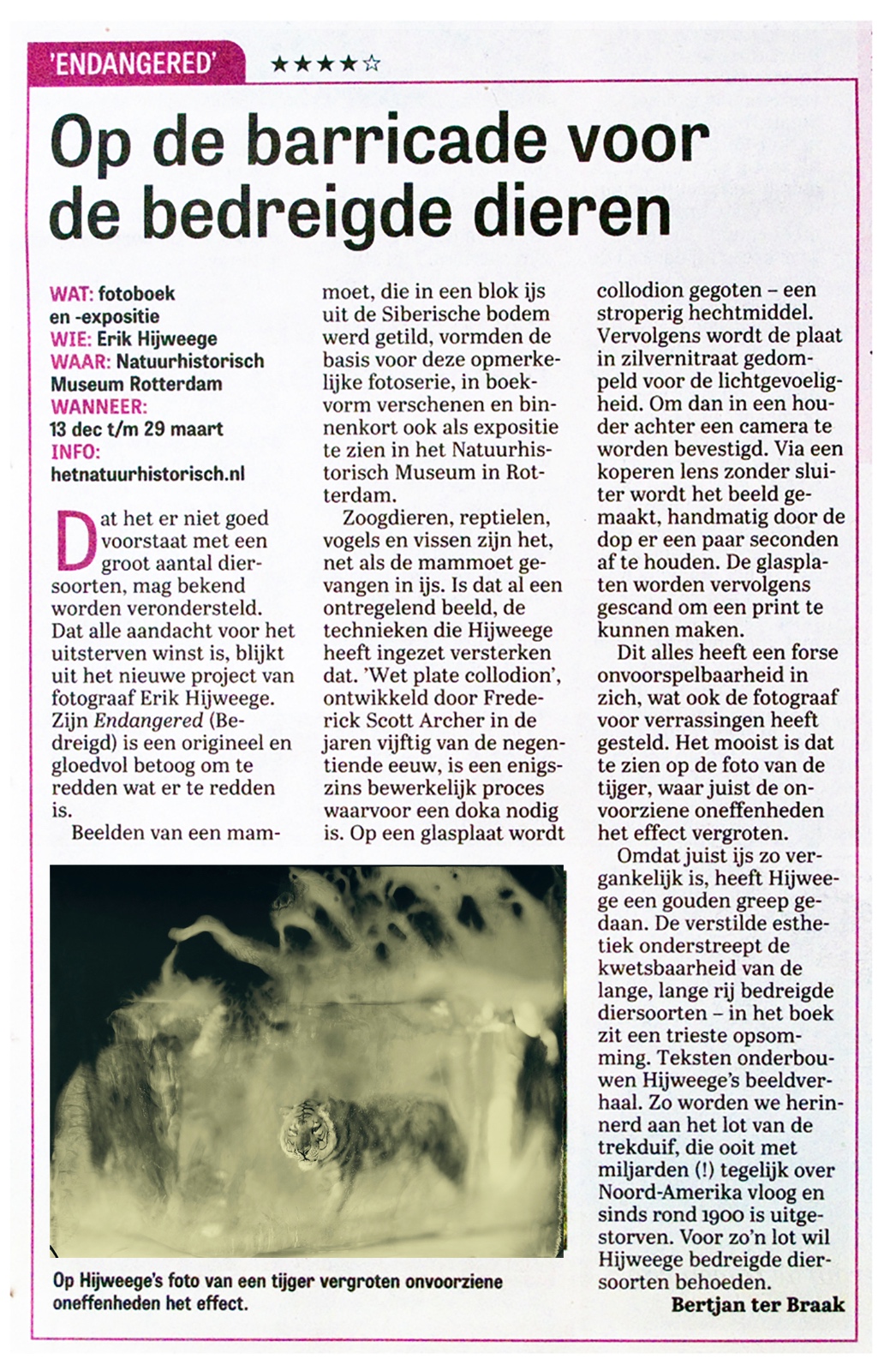 'ENDANGERED' ★★★★☆

Op de barricade voor de bedreigde dieren

WAT: fotoboek en -expositie
WIE: Erik Hijweege
WAAR: Natuurhistorisch Museum Rotterdam
WANNEER: 13 dec t/m 29 maart
INFO: hetnatuurhistorisch.nl

Dat het er niet goed voorstaat met een groot aantal diersoorten, mag bekend worden verondersteld. Dat alle aandacht voor het uitsterven winst is, blijkt uit het nieuwe project van fotograaf Erik Hijweege. Zijn Endangered (Bedreigd) is een origineel en gloedvol betoog om te redden wat er te redden is.

Beelden van een mammoet, die in een blok ijs uit de Siberische bodem werd getild, vormden de basis voor deze opmerkelijke fotoserie, in boekvorm verschenen en binnenkort ook als expositie te zien in het Natuurhistorisch Museum in Rotterdam.

Zoogdieren, reptielen, vogels en vissen zijn het, net als de mammoet gevangen in ijs. Is dat al een ontregelend beeld, de technieken die Hijweege heeft ingezet versterken dat. 'Wet plate collodion', ontwikkeld door Frederick Scott Archer in de jaren vijftig van de negentiende eeuw, is een enigszins bewerkelijk proces waarvoor een doka nodig is. Op een glasplaat wordt collodion gegoten – een stroperig hechtmiddel. Vervolgens wordt de plaat in zilvernitraat gedompeld voor de lichtgevoeligheid. Om dan in een houder achter een camera te worden bevestigd. Via een koperen lens zonder sluiter wordt het beeld gemaakt, handmatig door de dop er een paar seconden af te houden. De glasplaten worden vervolgens gescand om een print te kunnen maken.

Dit alles heeft een forse onvoorspelbaarheid in zich, wat ook de fotograaf voor verrassingen heeft gesteld. Het mooist is dat te zien op de foto van de tijger, waar juist de onvoorziene oneffenheden het effect vergroten.

Omdat juist ijs zo vergankelijk is, heeft Hijweege een gouden greep gedaan. De verstilde esthetiek onderstreept de kwetsbaarheid van de lange, lange rij bedreigde diersoorten – in het boek zit een trieste opsomming. Teksten onderbouwen Hijweege's beeldverhaal. Zo worden we herinnerd aan het lot van de trekduif, die ooit met miljarden (!) tegelijk over Noord-Amerika vloog en sinds rond 1900 is uitgestorven. Voor zo'n lot wil Hijweege bedreigde diersoorten behoeden.

Bertjan ter Braak

Op Hijweege's foto van een tijger vergroten onvoorziene oneffenheden het effect.